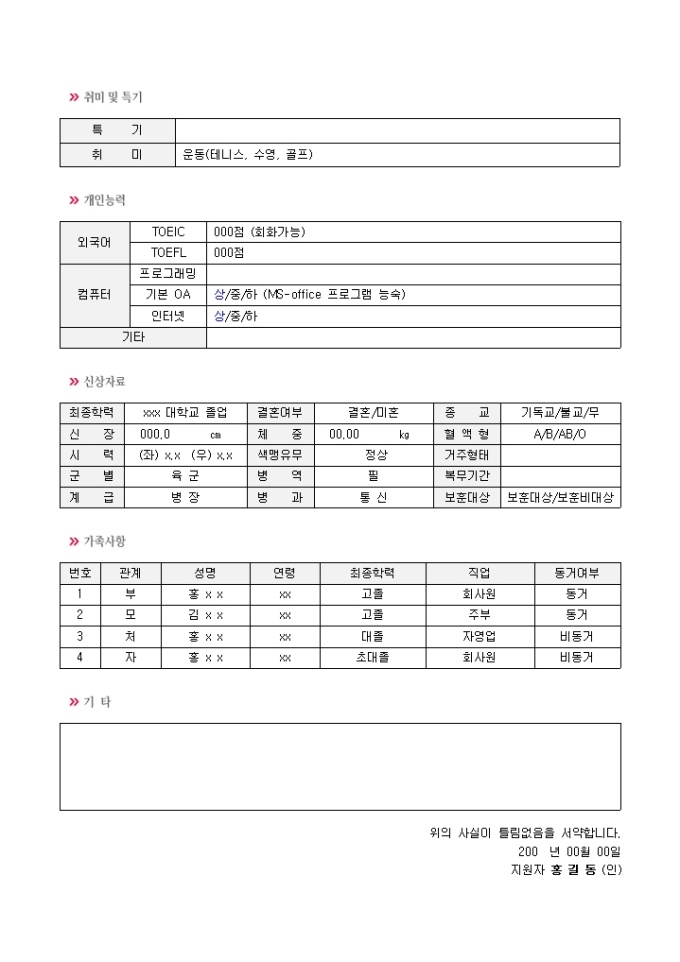 » 취미 및 특기

| 특 기 | |
|---|---|
| 취 미 | 운동(테니스, 수영, 골프) |

» 개인능력

| 외국어 | TOEIC | 000점 (회화가능) |
|---|---|---|
| | TOEFL | 000점 |
| 컴퓨터 | 프로그래밍 | |
| | 기본 OA | 상/중/하 (MS-office 프로그램 능숙) |
| | 인터넷 | 상/중/하 |
| 기타 | | |

» 신상자료

| 최종학력 | xxx 대학교 졸업 | 결혼여부 | 결혼/미혼 | 종 교 | 기독교/불교/무 |
|---|---|---|---|---|---|
| 신 장 | 000.0 cm | 체 중 | 00.00 kg | 혈 액 형 | A/B/AB/O |
| 시 력 | (좌) x.x (우) x.x | 색맹유무 | 정상 | 거주형태 | |
| 군 별 | 육 군 | 병 역 | 필 | 복무기간 | |
| 계 급 | 병 장 | 병 과 | 통 신 | 보훈대상 | 보훈대상/보훈비대상 |

» 가족사항

| 번호 | 관계 | 성명 | 연령 | 최종학력 | 직업 | 동거여부 |
|---|---|---|---|---|---|---|
| 1 | 부 | 홍 x x | xx | 고졸 | 회사원 | 동거 |
| 2 | 모 | 김 x x | xx | 고졸 | 주부 | 동거 |
| 3 | 처 | 홍 x x | xx | 대졸 | 자영업 | 비동거 |
| 4 | 자 | 홍 x x | xx | 초대졸 | 회사원 | 비동거 |

» 기 타

위의 사실이 틀림없음을 서약합니다.
200 년 00월 00일
지원자 홍 길 동 (인)